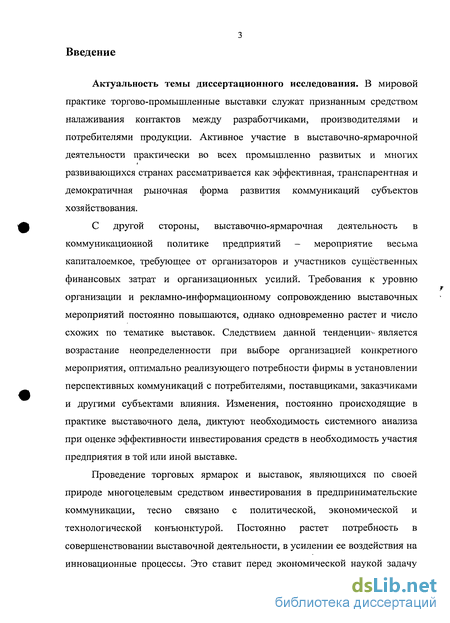 3

Введение

Актуальность темы диссертационного исследования. В мировой практике торгово-промышленные выставки служат признанным средством налаживания контактов между разработчиками, производителями и потребителями продукции. Активное участие в выставочно-ярмарочной деятельности практически во всех промышленно развитых и многих развивающихся странах рассматривается как эффективная, транспарентная и демократичная рыночная форма развития коммуникаций субъектов хозяйствования.

С другой стороны, выставочно-ярмарочная деятельность в коммуникационной политике предприятий – мероприятие весьма капиталоемкое, требующее от организаторов и участников существенных финансовых затрат и организационных усилий. Требования к уровню организации и рекламно-информационному сопровождению выставочных мероприятий постоянно повышаются, однако одновременно растет и число схожих по тематике выставок. Следствием данной тенденции является возрастание неопределенности при выборе организацией конкретного мероприятия, оптимально реализующего потребности фирмы в установлении перспективных коммуникаций с потребителями, поставщиками, заказчиками и другими субъектами влияния. Изменения, постоянно происходящие в практике выставочного дела, диктуют необходимость системного анализа при оценке эффективности инвестирования средств в необходимость участия предприятия в той или иной выставке.

Проведение торговых ярмарок и выставок, являющихся по своей природе многоцелевым средством инвестирования в предпринимательские коммуникации, тесно связано с политической, экономической и технологической конъюнктурой. Постоянно растет потребность в совершенствовании выставочной деятельности, в усилении ее воздействия на инновационные процессы. Это ставит перед экономической наукой задачу

dsLib.net
библиотека диссертаций